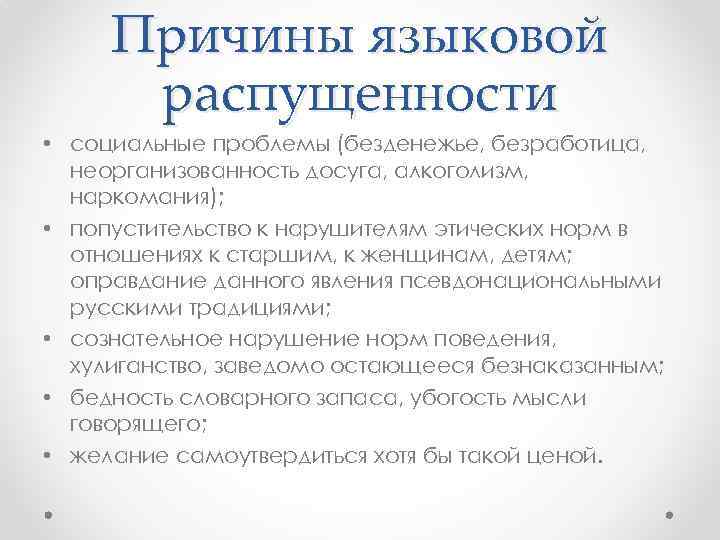 Причины языковой распущенности

• социальные проблемы (безденежье, безработица, неорганизованность досуга, алкоголизм, наркомания);
• попустительство к нарушителям этических норм в отношениях к старшим, к женщинам, детям; оправдание данного явления псевдонациональными русскими традициями;
• сознательное нарушение норм поведения, хулиганство, заведомо остающееся безнаказанным;
• бедность словарного запаса, убогость мысли говорящего;
• желание самоутвердиться хотя бы такой ценой.